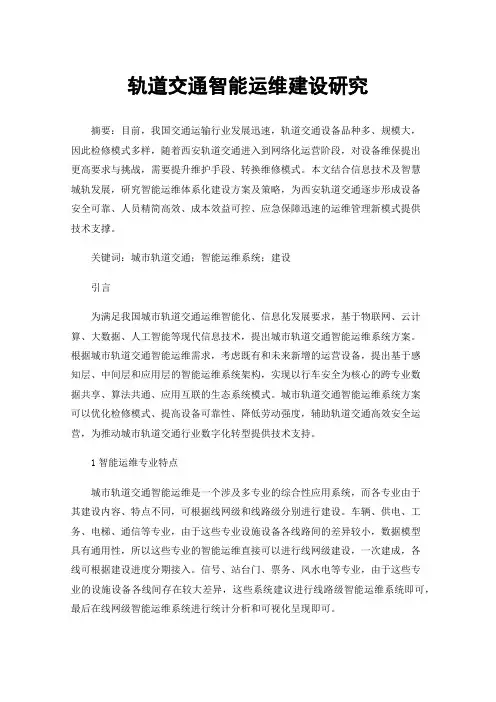 轨道交通智能运维建设研究

摘要：目前，我国交通运输行业发展迅速，轨道交通设备品种多、规模大，因此检修模式多样，随着西安轨道交通进入到网络化运营阶段，对设备维保提出更高要求与挑战，需要提升维护手段、转换维修模式。本文结合信息技术及智慧城轨发展，研究智能运维体系化建设方案及策略，为西安轨道交通逐步形成设备安全可靠、人员精简高效、成本效益可控、应急保障迅速的运维管理新模式提供技术支撑。

关键词：城市轨道交通；智能运维系统；建设

引言

为满足我国城市轨道交通运维智能化、信息化发展要求，基于物联网、云计算、大数据、人工智能等现代信息技术，提出城市轨道交通智能运维系统方案。根据城市轨道交通智能运维需求，考虑既有和未来新增的运营设备，提出基于感知层、中间层和应用层的智能运维系统架构，实现以行车安全为核心的跨专业数据共享、算法共通、应用互联的生态系统模式。城市轨道交通智能运维系统方案可以优化检修模式、提高设备可靠性、降低劳动强度，辅助轨道交通高效安全运营，为推动城市轨道交通行业数字化转型提供技术支持。

1 智能运维专业特点

城市轨道交通智能运维是一个涉及多专业的综合性应用系统，而各专业由于其建设内容、特点不同，可根据线网级和线路级分别进行建设。车辆、供电、工务、电梯、通信等专业，由于这些专业设施设备各线路间的差异较小，数据模型具有通用性，所以这些专业的智能运维直接可以进行线网级建设，一次建成，各线可根据建设进度分期接入。信号、站台门、票务、风水电等专业，由于这些专业的设施设备各线间存在较大差异，这些系统建议进行线路级智能运维系统即可，最后在线网级智能运维系统进行统计分析和可视化呈现即可。